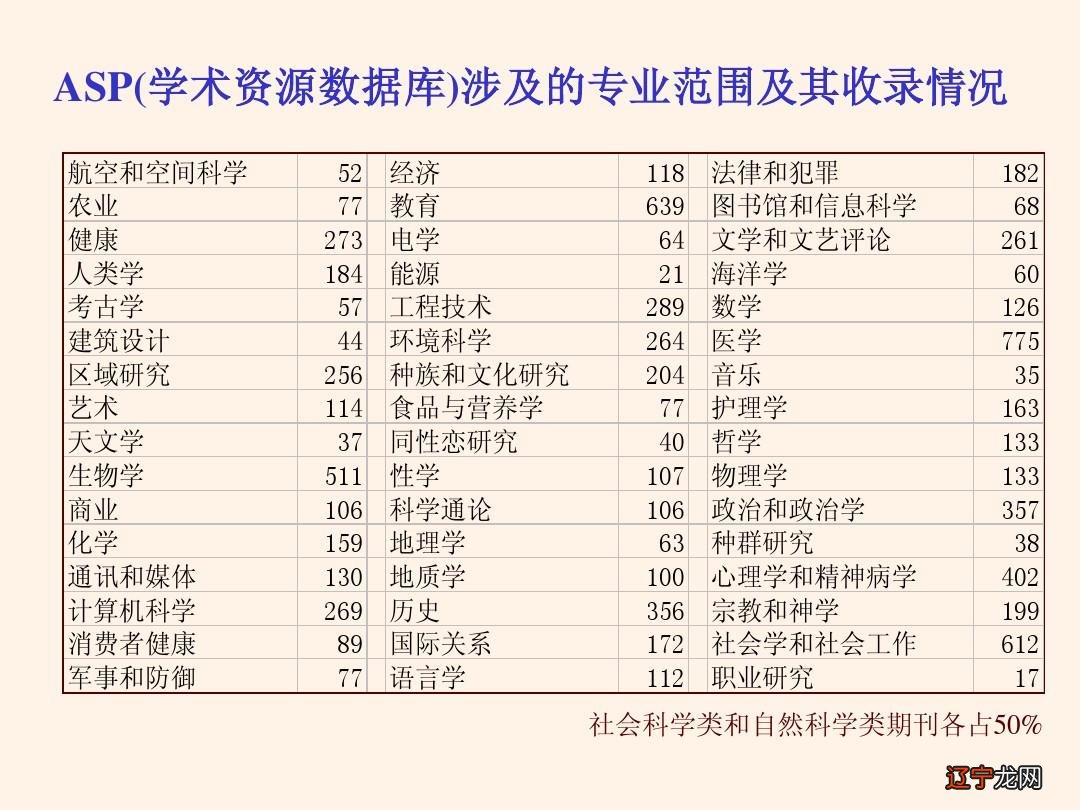 ASP(学术资源数据库)涉及的专业范围及其收录情况

| 航空和空间科学 | 52 | 经济 | 118 | 法律和犯罪 | 182 |
|---|---|---|---|---|---|
| 农业 | 77 | 教育 | 639 | 图书馆和信息科学 | 68 |
| 健康 | 273 | 电学 | 64 | 文学和文艺评论 | 261 |
| 人类学 | 184 | 能源 | 21 | 海洋学 | 60 |
| 考古学 | 57 | 工程技术 | 289 | 数学 | 126 |
| 建筑设计 | 44 | 环境科学 | 264 | 医学 | 775 |
| 区域研究 | 256 | 种族和文化研究 | 204 | 音乐 | 35 |
| 艺术 | 114 | 食品与营养学 | 77 | 护理学 | 163 |
| 天文学 | 37 | 同性恋研究 | 40 | 哲学 | 133 |
| 生物学 | 511 | 性学 | 107 | 物理学 | 133 |
| 商业 | 106 | 科学通论 | 106 | 政治和政治学 | 357 |
| 化学 | 159 | 地理学 | 63 | 种群研究 | 38 |
| 通讯和媒体 | 130 | 地质学 | 100 | 心理学和精神病学 | 402 |
| 计算机科学 | 269 | 历史 | 356 | 宗教和神学 | 199 |
| 消费者健康 | 89 | 国际关系 | 172 | 社会学和社会工作 | 612 |
| 军事和防御 | 77 | 语言学 | 112 | 职业研究 | 17 |

社会科学类和自然科学类期刊各占50%

辽宁龙网